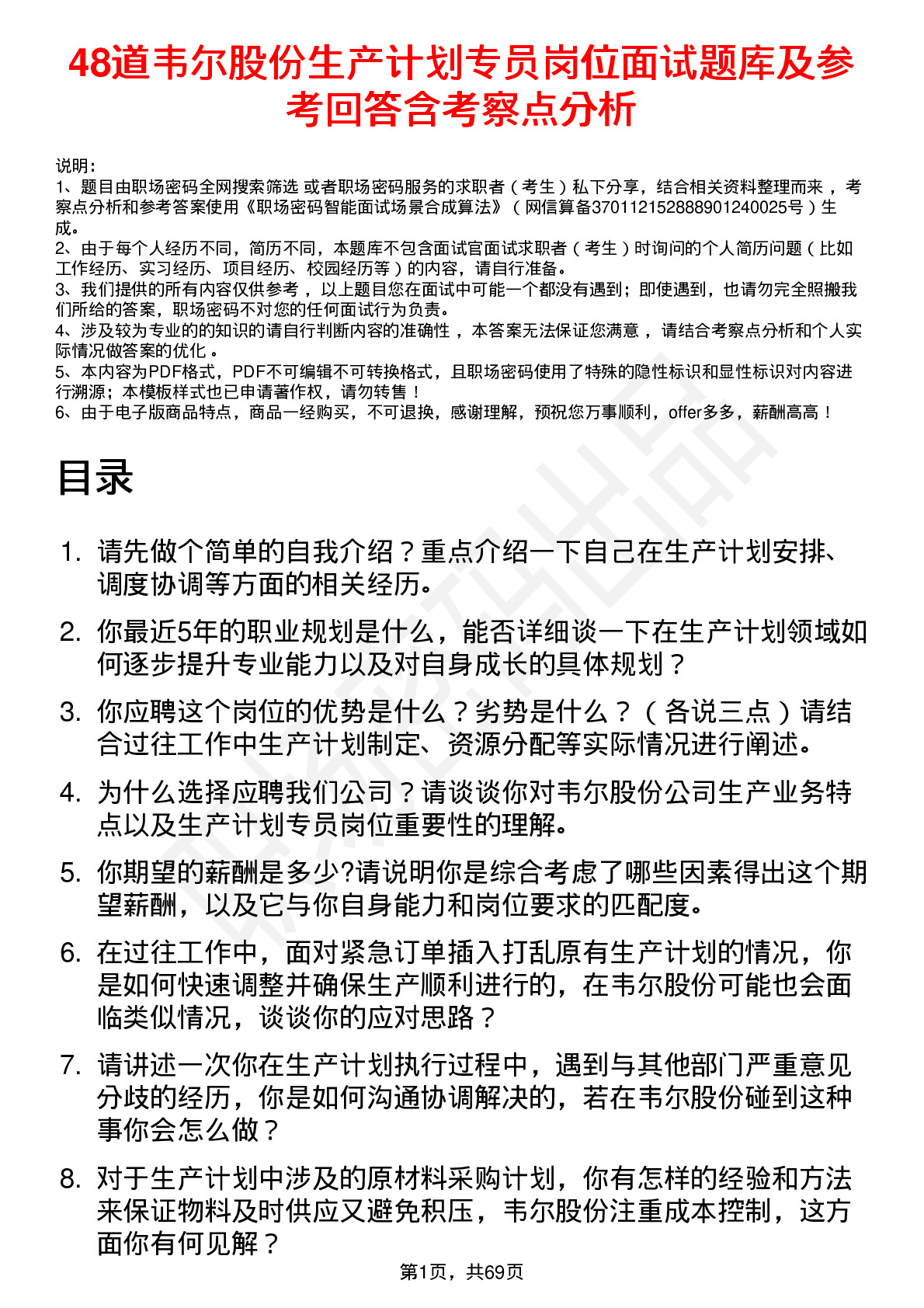 48道韦尔股份生产计划专员岗位面试题库及参考回答含考察点分析

说明：
1、题目由职场密码全网搜索筛选 或者职场密码服务的求职者（考生）私下分享，结合相关资料整理而来，考察点分析和参考答案使用《职场密码智能面试场景合成算法》（网信算备370112152888901240025号）生成。
2、由于每个人经历不同，简历不同，本题库不包含面试官面试求职者（考生）时询问的个人简历问题（比如工作经历、实习经历、项目经历、校园经历等）的内容，请自行准备。
3、我们提供的所有内容仅供参考，以上题目您在面试中可能一个都没有遇到；即使遇到，也请勿完全照搬我们所给的答案，职场密码不对您的任何面试行为负责。
4、涉及较为专业的的知识的请自行判断内容的准确性，本答案无法保证您满意，请结合考察点分析和个人实际情况做答案的优化。
5、本内容为PDF格式，PDF不可编辑不可转换格式，且职场密码使用了特殊的隐性标识和显性标识对内容进行溯源；本模板样式也已申请著作权，请勿转售！
6、由于电子版商品特点，商品一经购买，不可退换，感谢理解，预祝您万事顺利，offer多多，薪酬高高！

目录

1. 请先做个简单的自我介绍？重点介绍一下自己在生产计划安排、调度协调等方面的相关经历。
2. 你最近5年的职业规划是什么，能否详细谈一下在生产计划领域如何逐步提升专业能力以及对自身成长的具体规划？
3. 你应聘这个岗位的优势是什么？劣势是什么？（各说三点）请结合过往工作中生产计划制定、资源分配等实际情况进行阐述。
4. 为什么选择应聘我们公司？请谈谈你对韦尔股份公司生产业务特点以及生产计划专员岗位重要性的理解。
5. 你期望的薪酬是多少?请说明你是综合考虑了哪些因素得出这个期望薪酬，以及它与你自身能力和岗位要求的匹配度。
6. 在过往工作中，面对紧急订单插入打乱原有生产计划的情况，你是如何快速调整并确保生产顺利进行的，在韦尔股份可能也会面临类似情况，谈谈你的应对思路？
7. 请讲述一次你在生产计划执行过程中，遇到与其他部门严重意见分歧的经历，你是如何沟通协调解决的，若在韦尔股份碰到这种事你会怎么做？
8. 对于生产计划中涉及的原材料采购计划，你有怎样的经验和方法来保证物料及时供应又避免积压，韦尔股份注重成本控制，这方面你有何见解？

第1页，共69页